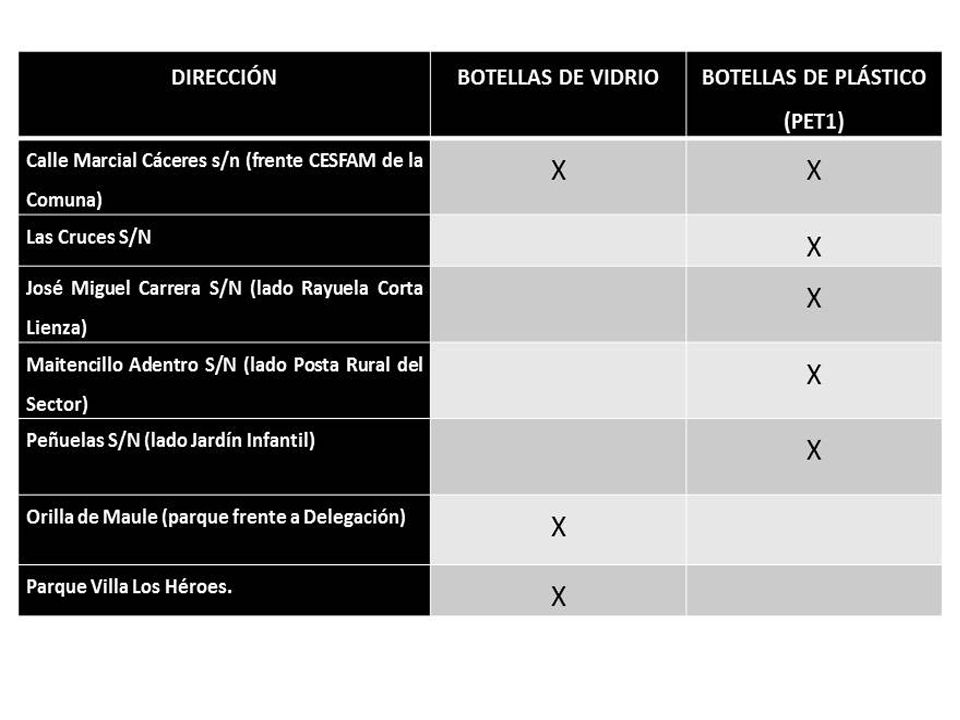 | DIRECCIÓN | BOTELLAS DE VIDRIO | BOTELLAS DE PLÁSTICO (PET1) |
|---|---|---|
| Calle Marcial Cáceres s/n (frente CESFAM de la Comuna) | X | X |
| Las Cruces S/N | | X |
| José Miguel Carrera S/N (lado Rayuela Corta Lienza) | | X |
| Maitencillo Adentro S/N (lado Posta Rural del Sector) | | X |
| Peñuelas S/N (lado Jardín Infantil) | | X |
| Orilla de Maule (parque frente a Delegación) | X | |
| Parque Villa Los Héroes. | X | |